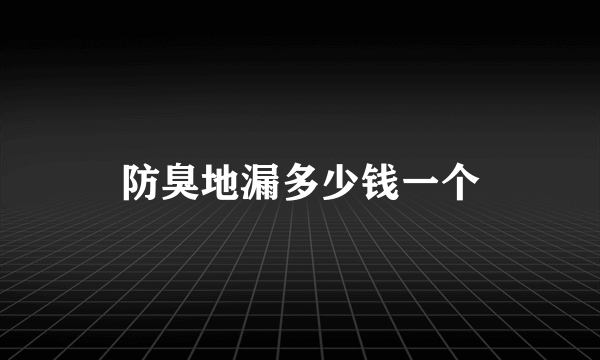 防臭地漏多少钱一个